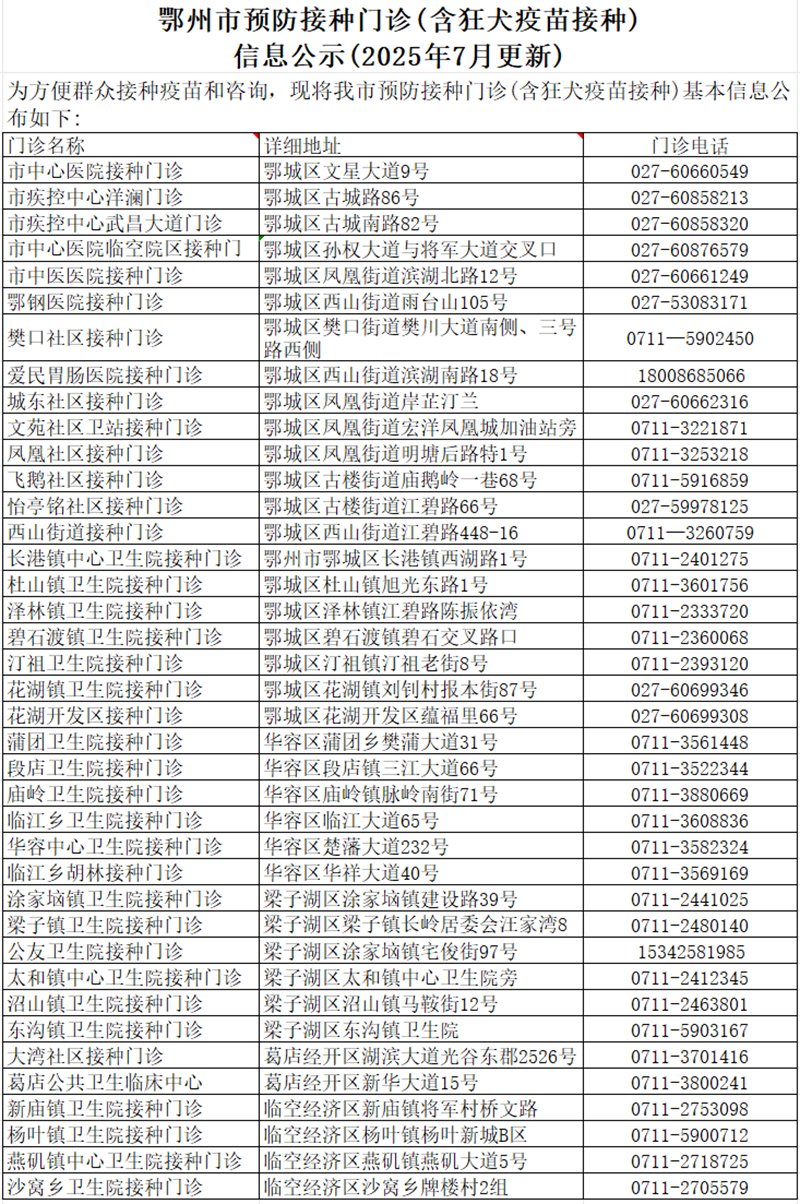 鄂州市预防接种门诊（含狂犬疫苗接种）
信息公示（2025年7月更新）

为方便群众接种疫苗和咨询，现将我市预防接种门诊（含狂犬疫苗接种）基本信息公布如下：

| 门诊名称 | 详细地址 | 门诊电话 |
|---|---|---|
| 市中心医院接种门诊 | 鄂城区文星大道9号 | 027-60660549 |
| 市疾控中心洋澜门诊 | 鄂城区古城路86号 | 027-60858213 |
| 市疾控中心武昌大道门诊 | 鄂城区古城南路82号 | 027-60858320 |
| 市中心医院临空院区接种门 | 鄂城区孙权大道与将军大道交叉口 | 027-60876579 |
| 市中医医院接种门诊 | 鄂城区凤凰街道滨湖北路12号 | 027-60661249 |
| 鄂钢医院接种门诊 | 鄂城区西山街道雨台山105号 | 027-53083171 |
| 樊口社区接种门诊 | 鄂城区樊口街道樊川大道南侧、三号路西侧 | 0711—5902450 |
| 爱民胃肠医院接种门诊 | 鄂城区西山街道滨湖南路18号 | 18008685066 |
| 城东社区接种门诊 | 鄂城区凤凰街道岸芷汀兰 | 027-60662316 |
| 文苑社区卫站接种门诊 | 鄂城区凤凰街道宏洋凤凰城加油站旁 | 0711-3221871 |
| 凤凰社区接种门诊 | 鄂城区凤凰街道明塘后路特1号 | 0711-3253218 |
| 飞鹅社区接种门诊 | 鄂城区古楼街道庙鹅岭一巷68号 | 0711-5916859 |
| 怡亭铭社区接种门诊 | 鄂城区古楼街道江碧路66号 | 027-59978125 |
| 西山街道接种门诊 | 鄂城区西山街道江碧路448-16 | 0711—3260759 |
| 长港镇中心卫生院接种门诊 | 鄂州市鄂城区长港镇西湖路1号 | 0711-2401275 |
| 杜山镇卫生院接种门诊 | 鄂城区杜山镇旭光东路1号 | 0711-3601756 |
| 泽林镇卫生院接种门诊 | 鄂城区泽林镇江碧路陈振依湾 | 0711-2333720 |
| 碧石渡镇卫生院接种门诊 | 鄂城区碧石渡镇碧石交叉路口 | 0711-2360068 |
| 汀祖卫生院接种门诊 | 鄂城区汀祖镇汀祖老街8号 | 0711-2393120 |
| 花湖镇卫生院接种门诊 | 鄂城区花湖镇刘钊村报本街87号 | 027-60699346 |
| 花湖开发区接种门诊 | 鄂城区花湖开发区蕴福里66号 | 027-60699308 |
| 蒲团卫生院接种门诊 | 华容区蒲团乡樊蒲大道31号 | 0711-3561448 |
| 段店卫生院接种门诊 | 华容区段店镇三江大道66号 | 0711-3522344 |
| 庙岭卫生院接种门诊 | 华容区庙岭镇脉岭南街71号 | 0711-3880669 |
| 临江乡卫生院接种门诊 | 华容区临江大道65号 | 0711-3608836 |
| 华容中心卫生院接种门诊 | 华容区楚藩大道232号 | 0711-3582324 |
| 临江乡胡林接种门诊 | 华容区华祥大道40号 | 0711-3569169 |
| 涂家垴镇卫生院接种门诊 | 梁子湖区涂家垴镇建设路39号 | 0711-2441025 |
| 梁子镇卫生院接种门诊 | 梁子湖区梁子镇长岭居委会汪家湾8 | 0711-2480140 |
| 公友卫生院接种门诊 | 梁子湖区涂家垴镇宅俊街97号 | 15342581985 |
| 太和镇中心卫生院接种门诊 | 梁子湖区太和镇中心卫生院旁 | 0711-2412345 |
| 沼山镇卫生院接种门诊 | 梁子湖区沼山镇马鞍街12号 | 0711-2463801 |
| 东沟镇卫生院接种门诊 | 梁子湖区东沟镇卫生院 | 0711-5903167 |
| 大湾社区接种门诊 | 葛店经开区湖滨大道光谷东郡2526号 | 0711-3701416 |
| 葛店公共卫生临床中心 | 葛店经开区新华大道15号 | 0711-3800241 |
| 新庙镇卫生院接种门诊 | 临空经济区新庙镇将军村桥文路 | 0711-2753098 |
| 杨叶镇卫生院接种门诊 | 临空经济区杨叶镇杨叶新城B区 | 0711-5900712 |
| 燕矶镇中心卫生院接种门诊 | 临空经济区燕矶镇燕矶大道5号 | 0711-2718725 |
| 沙窝乡卫生院接种门诊 | 临空经济区沙窝乡牌楼村2组 | 0711-2705579 |